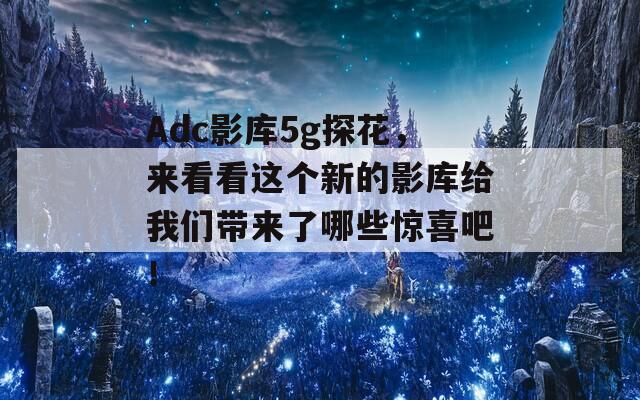 Adc影库5g探花，来看看这个新的影库给我们带来了哪些惊喜吧！